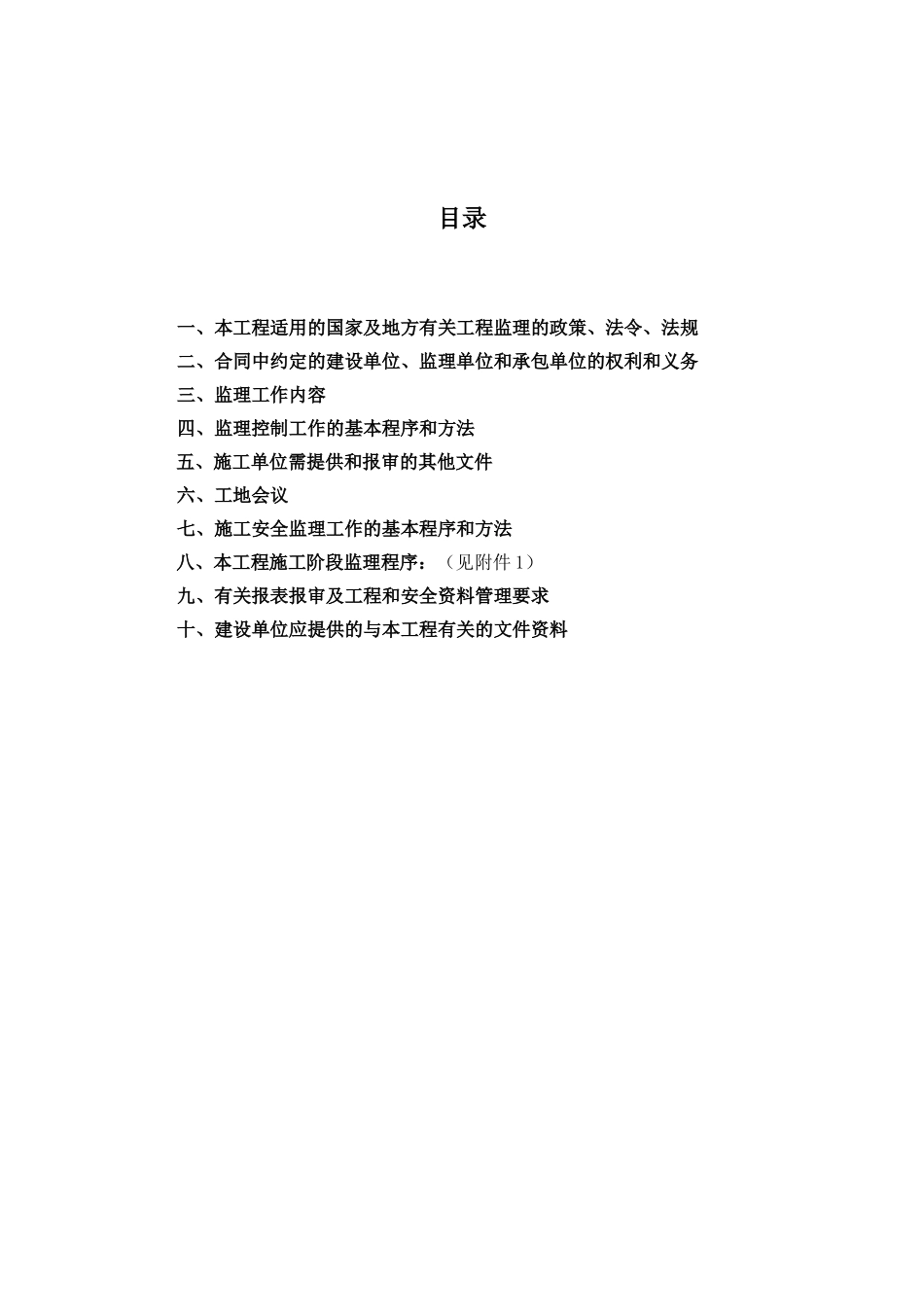 目录

一、本工程适用的国家及地方有关工程监理的政策、法令、法规
二、合同中约定的建设单位、监理单位和承包单位的权利和义务
三、监理工作内容
四、监理控制工作的基本程序和方法
五、施工单位需提供和报审的其他文件
六、工地会议
七、施工安全监理工作的基本程序和方法
八、本工程施工阶段监理程序：（见附件 1）
九、有关报表报审及工程和安全资料管理要求
十、建设单位应提供的与本工程有关的文件资料